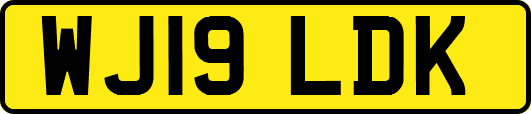 WJ19 LDK